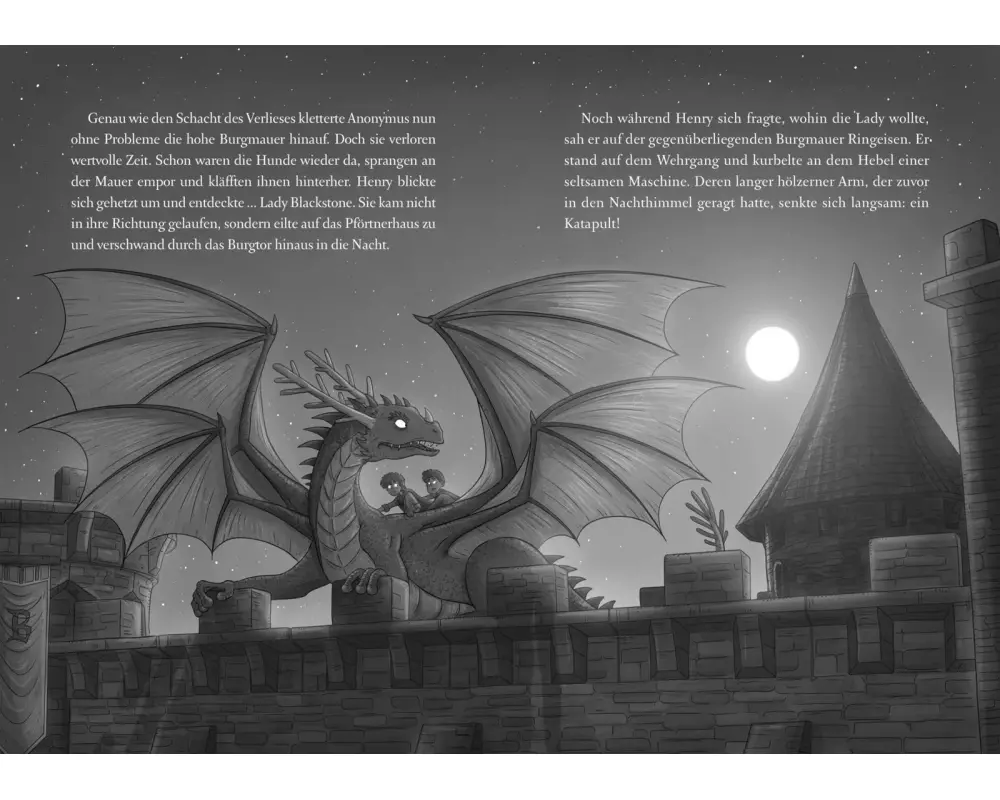 Genau wie den Schacht des Verlieses kletterte Anonymus nun ohne Probleme die hohe Burgmauer hinauf. Doch sie verloren wertvolle Zeit. Schon waren die Hunde wieder da, sprangen an der Mauer empor und kläfften ihnen hinterher. Henry blickte sich gehetzt um und entdeckte ... Lady Blackstone. Sie kam nicht in ihre Richtung gelaufen, sondern eilte auf das Pförtnerhaus zu und verschwand durch das Burgtor hinaus in die Nacht.

Noch während Henry sich fragte, wohin die Lady wollte, sah er auf der gegenüberliegenden Burgmauer Ringeisen. Er stand auf dem Wehrgang und kurbelte an dem Hebel einer seltsamen Maschine. Deren langer hölzerner Arm, der zuvor in den Nachthimmel geragt hatte, senkte sich langsam: ein Katapult!